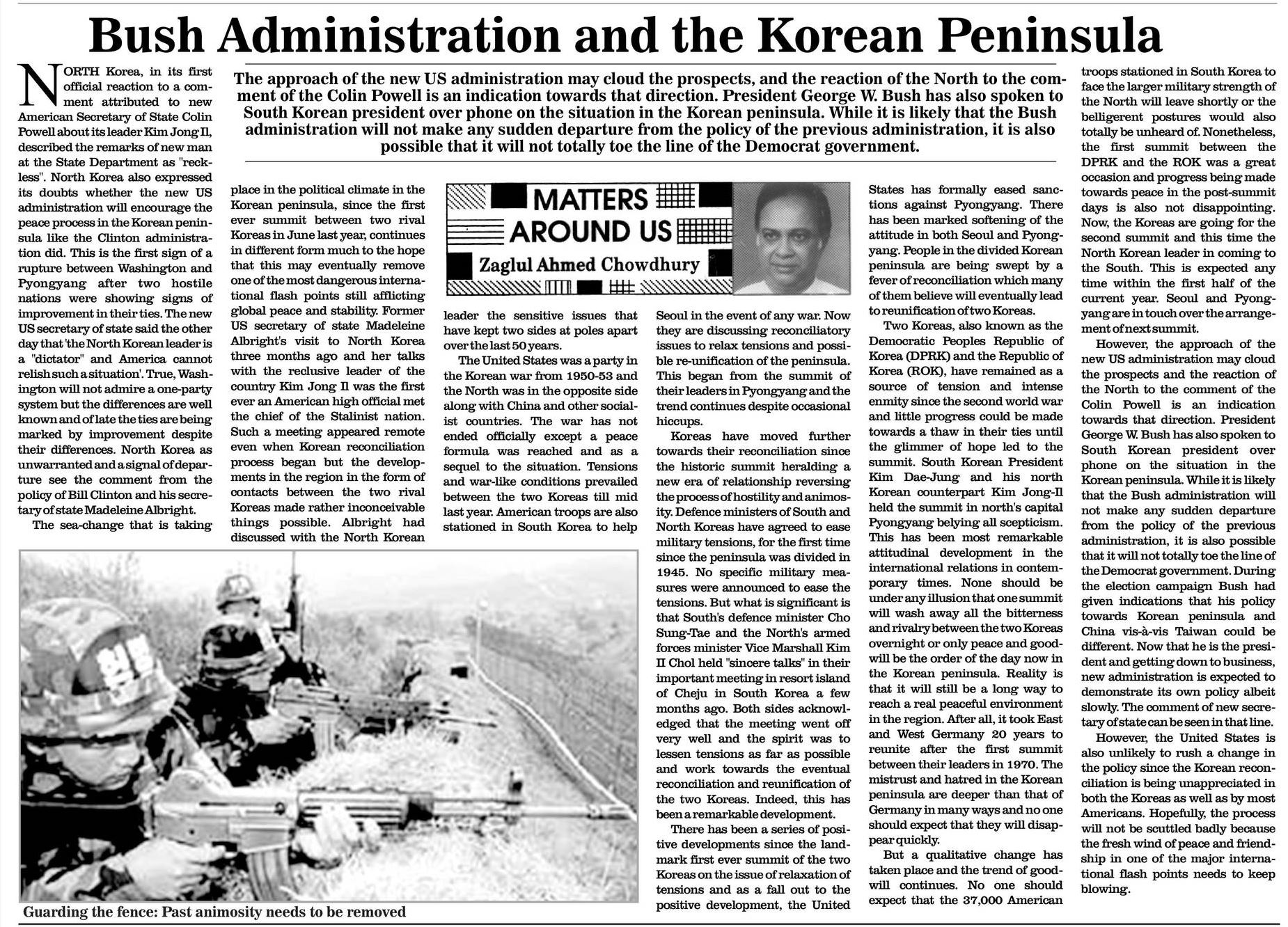 Bush Administration and the Korean Peninsula

The approach of the new US administration may cloud the prospects, and the reaction of the North to the comment of the Colin Powell is an indication towards that direction. President George W. Bush has also spoken to South Korean president over phone on the situation in the Korean peninsula. While it is likely that the Bush administration will not make any sudden departure from the policy of the previous administration, it is also possible that it will not totally toe the line of the Democrat government.

MATTERS AROUND US
Zaglul Ahmed Chowdhury

NORTH Korea, in its first official reaction to a comment attributed to new American Secretary of State Colin Powell about its leader Kim Jong Il, described the remarks of new man at the State Department as "reckless". North Korea also expressed its doubts whether the new US administration will encourage the peace process in the Korean peninsula like the Clinton administration did. This is the first sign of a rupture between Washington and Pyongyang after two hostile nations were showing signs of improvement in their ties. The new US secretary of state said the other day that 'the North Korean leader is a "dictator" and America cannot relish such a situation'. True, Washington will not admire a one-party system but the differences are well known and of late the ties are being marked by improvement despite their differences. North Korea as unwarranted and a signal of departure see the comment from the policy of Bill Clinton and his secretary of state Madeleine Albright.

The sea-change that is taking place in the political climate in the Korean peninsula, since the first ever summit between two rival Koreas in June last year, continues in different form much to the hope that this may eventually remove one of the most dangerous international flash points still afflicting global peace and stability. Former US secretary of state Madeleine Albright's visit to North Korea three months ago and her talks with the reclusive leader of the country Kim Jong Il was the first ever an American high official met the chief of the Stalinist nation. Such a meeting appeared remote even when Korean reconciliation process began but the developments in the region in the form of contacts between the two rival Koreas made rather inconceivable things possible. Albright had discussed with the North Korean leader the sensitive issues that have kept two sides at poles apart over the last 50 years.

The United States was a party in the Korean war from 1950-53 and the North was in the opposite side along with China and other socialist countries. The war has not ended officially except a peace formula was reached and as a sequel to the situation. Tensions and war-like conditions prevailed between the two Koreas till mid last year. American troops are also stationed in South Korea to help Seoul in the event of any war. Now they are discussing reconciliatory issues to relax tensions and possible re-unification of the peninsula. This began from the summit of their leaders in Pyongyang and the trend continues despite occasional hiccups.

Koreas have moved further towards their reconciliation since the historic summit heralding a new era of relationship reversing the process of hostility and animosity. Defence ministers of South and North Koreas have agreed to ease military tensions, for the first time since the peninsula was divided in 1945. No specific military measures were announced to ease the tensions. But what is significant is that South's defence minister Cho Sung-Tae and the North's armed forces minister Vice Marshall Kim Il Chol held "sincere talks" in their important meeting in resort island of Cheju in South Korea a few months ago. Both sides acknowledged that the meeting went off very well and the spirit was to lessen tensions as far as possible and work towards the eventual reconciliation and reunification of the two Koreas. Indeed, this has been a remarkable development.

There has been a series of positive developments since the landmark first ever summit of the two Koreas on the issue of relaxation of tensions and as a fall out to the positive development, the United States has formally eased sanctions against Pyongyang. There has been marked softening of the attitude in both Seoul and Pyongyang. People in the divided Korean peninsula are being swept by a fever of reconciliation which many of them believe will eventually lead to reunification of two Koreas.

Two Koreas, also known as the Democratic Peoples Republic of Korea (DPRK) and the Republic of Korea (ROK), have remained as a source of tension and intense enmity since the second world war and little progress could be made towards a thaw in their ties until the glimmer of hope led to the summit. South Korean President Kim Dae-Jung and his north Korean counterpart Kim Jong-Il held the summit in north's capital Pyongyang belying all scepticism. This has been most remarkable attitudinal development in the international relations in contemporary times. None should be under any illusion that one summit will wash away all the bitterness and rivalry between the two Koreas overnight or only peace and goodwill be the order of the day now in the Korean peninsula. Reality is that it will still be a long way to reach a real peaceful environment in the region. After all, it took East and West Germany 20 years to reunite after the first summit between their leaders in 1970. The mistrust and hatred in the Korean peninsula are deeper than that of Germany in many ways and no one should expect that they will disappear quickly.

But a qualitative change has taken place and the trend of goodwill continues. No one should expect that the 37,000 American troops stationed in South Korea to face the larger military strength of the North will leave shortly or the belligerent postures would also totally be unheard of. Nonetheless, the first summit between the DPRK and the ROK was a great occasion and progress being made towards peace in the post-summit days is also not disappointing. Now, the Koreas are going for the second summit and this time the North Korean leader in coming to the South. This is expected any time within the first half of the current year. Seoul and Pyongyang are in touch over the arrangement of next summit.

However, the approach of the new US administration may cloud the prospects and the reaction of the North to the comment of the Colin Powell is an indication towards that direction. President George W. Bush has also spoken to South Korean president over phone on the situation in the Korean peninsula. While it is likely that the Bush administration will not make any sudden departure from the policy of the previous administration, it is also possible that it will not totally toe the line of the Democrat government. During the election campaign Bush had given indications that his policy towards Korean peninsula and China vis-à-vis Taiwan could be different. Now that he is the president and getting down to business, new administration is expected to demonstrate its own policy albeit slowly. The comment of new secretary of state can be seen in that line.

However, the United States is also unlikely to rush a change in the policy since the Korean reconciliation is being unappreciated in both the Koreas as well as by most Americans. Hopefully, the process will not be scuttled badly because the fresh wind of peace and friendship in one of the major international flash points needs to keep blowing.

Guarding the fence: Past animosity needs to be removed